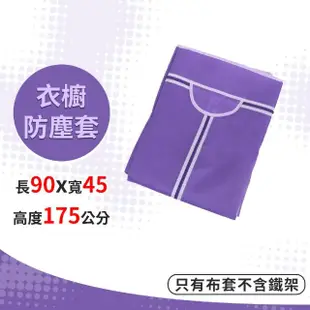 衣櫥
防塵套

長90X寬45

高度175公分

只有布套不含鐵架